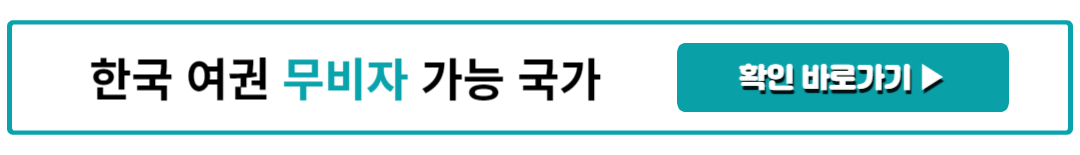 한국 여권 무비자 가능 국가

확인 바로가기 ▶